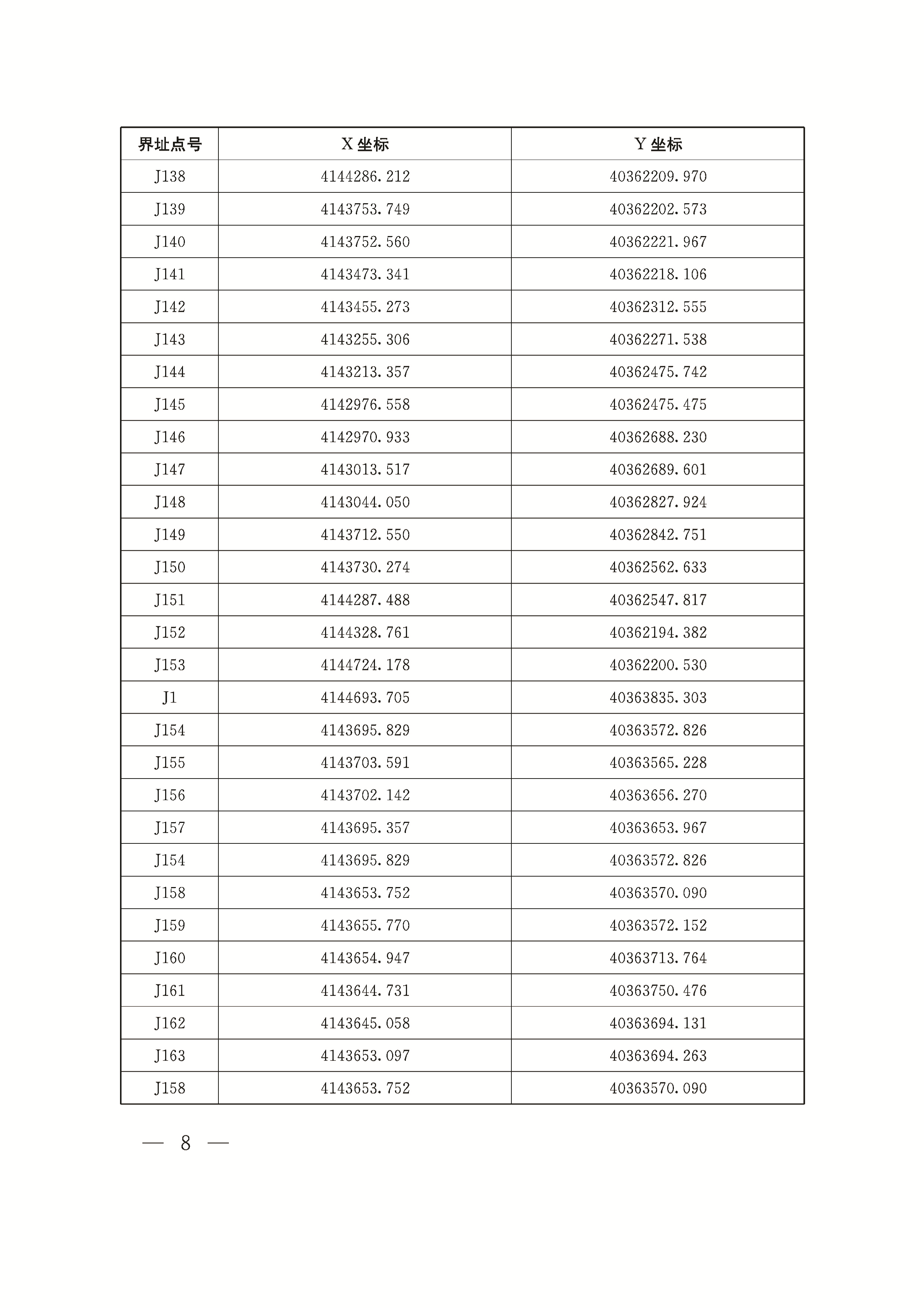 | 界址点号 | X 坐标 | Y 坐标 |
|---|---|---|
| J138 | 4144286.212 | 40362209.970 |
| J139 | 4143753.749 | 40362202.573 |
| J140 | 4143752.560 | 40362221.967 |
| J141 | 4143473.341 | 40362218.106 |
| J142 | 4143455.273 | 40362312.555 |
| J143 | 4143255.306 | 40362271.538 |
| J144 | 4143213.357 | 40362475.742 |
| J145 | 4142976.558 | 40362475.475 |
| J146 | 4142970.933 | 40362688.230 |
| J147 | 4143013.517 | 40362689.601 |
| J148 | 4143044.050 | 40362827.924 |
| J149 | 4143712.550 | 40362842.751 |
| J150 | 4143730.274 | 40362562.633 |
| J151 | 4144287.488 | 40362547.817 |
| J152 | 4144328.761 | 40362194.382 |
| J153 | 4144724.178 | 40362200.530 |
| J1 | 4144693.705 | 40363835.303 |
| J154 | 4143695.829 | 40363572.826 |
| J155 | 4143703.591 | 40363565.228 |
| J156 | 4143702.142 | 40363656.270 |
| J157 | 4143695.357 | 40363653.967 |
| J154 | 4143695.829 | 40363572.826 |
| J158 | 4143653.752 | 40363570.090 |
| J159 | 4143655.770 | 40363572.152 |
| J160 | 4143654.947 | 40363713.764 |
| J161 | 4143644.731 | 40363750.476 |
| J162 | 4143645.058 | 40363694.131 |
| J163 | 4143653.097 | 40363694.263 |
| J158 | 4143653.752 | 40363570.090 |

— 8 —